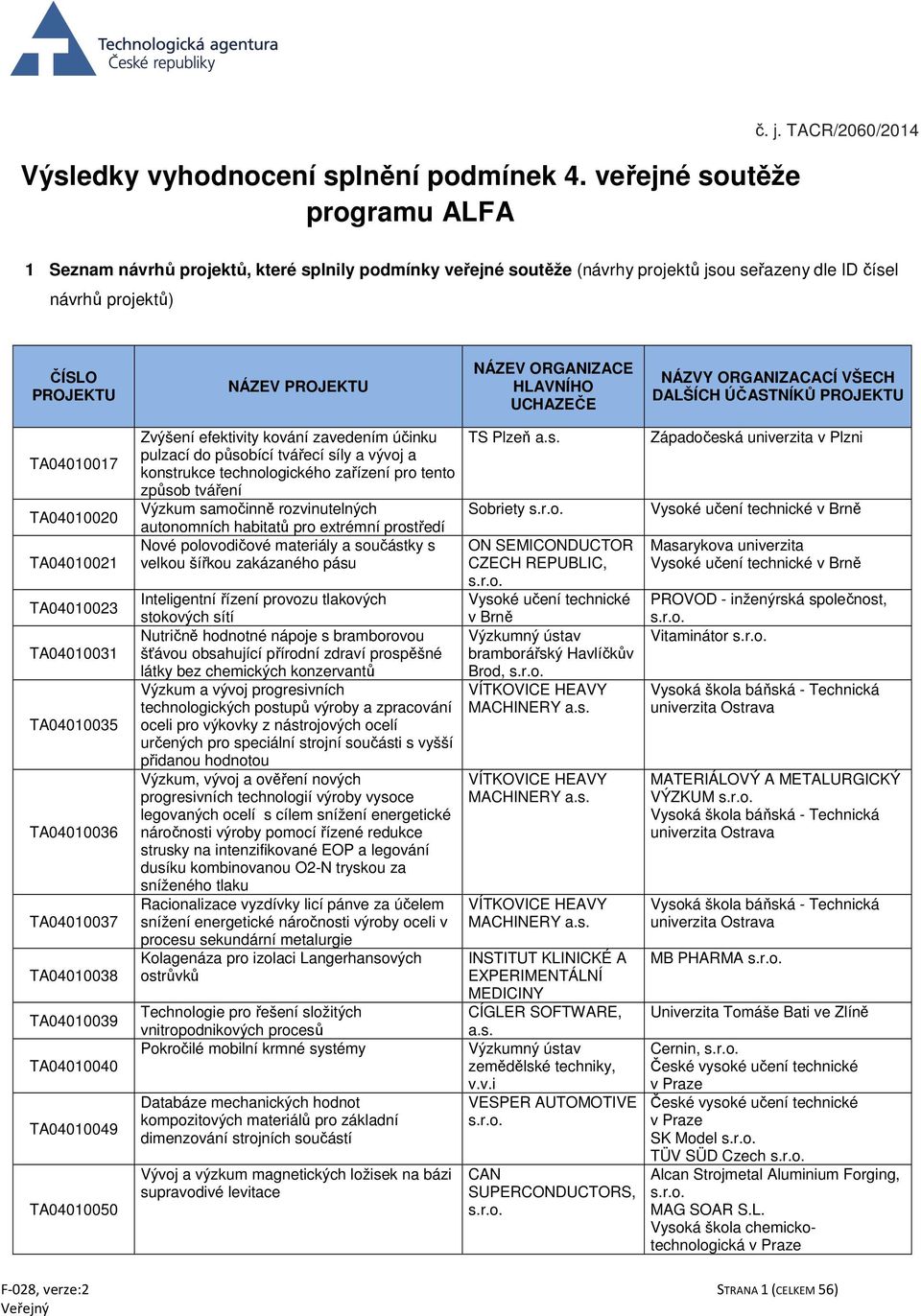 Technologická agentura
České republiky

č. j. TACR/2060/2014

Výsledky vyhodnocení splnění podmínek 4. veřejné soutěže programu ALFA

1 Seznam návrhů projektů, které splnily podmínky veřejné soutěže (návrhy projektů jsou seřazeny dle ID čísel návrhů projektů)

| ČÍSLO PROJEKTU | NÁZEV PROJEKTU | NÁZEV ORGANIZACE HLAVNÍHO UCHAZEČE | NÁZVY ORGANIZACACÍ VŠECH DALŠÍCH ÚČASTNÍKŮ PROJEKTU |
|---|---|---|---|
| TA04010017 | Zvýšení efektivity kování zavedením účinku pulzací do působící tvářecí síly a vývoj a konstrukce technologického zařízení pro tento způsob tváření | TS Plzeň a.s. | Západočeská univerzita v Plzni |
| TA04010020 | Výzkum samočinně rozvinutelných autonomních habitatů pro extrémní prostředí | Sobriety s.r.o. | Vysoké učení technické v Brně |
| TA04010021 | Nové polovodičové materiály a součástky s velkou šířkou zakázaného pásu | ON SEMICONDUCTOR CZECH REPUBLIC, s.r.o. | Masarykova univerzita Vysoké učení technické v Brně |
| TA04010023 | Inteligentní řízení provozu tlakových stokových sítí | Vysoké učení technické v Brně | PROVOD - inženýrská společnost, s.r.o. |
| TA04010031 | Nutričně hodnotné nápoje s bramborovou šťávou obsahující přírodní zdraví prospěšné látky bez chemických konzervantů | Výzkumný ústav bramborářský Havlíčkův Brod, s.r.o. | Vitaminátor s.r.o. |
| TA04010035 | Výzkum a vývoj progresivních technologických postupů výroby a zpracování oceli pro výkovky z nástrojových ocelí určených pro speciální strojní součásti s vyšší přidanou hodnotou | VÍTKOVICE HEAVY MACHINERY a.s. | Vysoká škola báňská - Technická univerzita Ostrava |
| TA04010036 | Výzkum, vývoj a ověření nových progresivních technologií výroby vysoce legovaných ocelí s cílem snížení energetické náročnosti výroby pomocí řízené redukce strusky na intenzifikované EOP a legování dusíku kombinovanou O2-N tryskou za sníženého tlaku | VÍTKOVICE HEAVY MACHINERY a.s. | MATERIÁLOVÝ A METALURGICKÝ VÝZKUM s.r.o. Vysoká škola báňská - Technická univerzita Ostrava |
| TA04010037 | Racionalizace vyzdívky licí pánve za účelem snížení energetické náročnosti výroby oceli v procesu sekundární metalurgie | VÍTKOVICE HEAVY MACHINERY a.s. | Vysoká škola báňská - Technická univerzita Ostrava |
| TA04010038 | Kolagenáza pro izolaci Langerhansových ostrůvků | INSTITUT KLINICKÉ A EXPERIMENTÁLNÍ MEDICINY | MB PHARMA s.r.o. |
| TA04010039 | Technologie pro řešení složitých vnitropodnikových procesů | CÍGLER SOFTWARE, a.s. | Univerzita Tomáše Bati ve Zlíně |
| TA04010040 | Pokročilé mobilní krmné systémy | Výzkumný ústav zemědělské techniky, v.v.i | Cernin, s.r.o. České vysoké učení technické v Praze |
| TA04010049 | Databáze mechanických hodnot kompozitových materiálů pro základní dimenzování strojních součástí | VESPER AUTOMOTIVE s.r.o. | České vysoké učení technické v Praze SK Model s.r.o. TÜV SÜD Czech s.r.o. |
| TA04010050 | Vývoj a výzkum magnetických ložisek na bázi supravodivé levitace | CAN SUPERCONDUCTORS, s.r.o. | Alcan Strojmetal Aluminium Forging, s.r.o. MAG SOAR S.L. Vysoká škola chemicko-technologická v Praze |

F-028, verze:2
Veřejný

STRANA 1 (CELKEM 56)